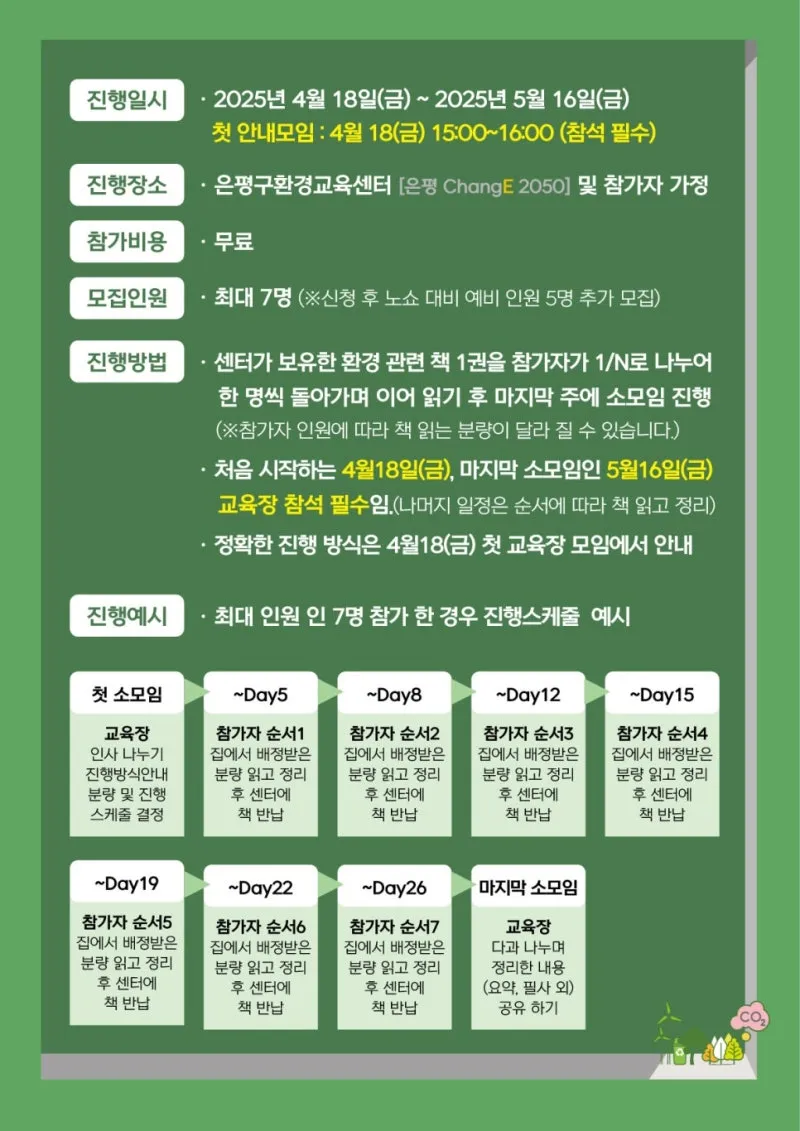 진행일시
· 2025년 4월 18일(금) ~ 2025년 5월 16일(금)
첫 안내모임 : 4월 18(금) 15:00~16:00 (참석 필수)

진행장소
· 은평구환경교육센터 [은평 ChangE 2050] 및 참가자 가정

참가비용
· 무료

모집인원
· 최대 7명 (※신청 후 노쇼 대비 예비 인원 5명 추가 모집)

진행방법
· 센터가 보유한 환경 관련 책 1권을 참가자가 1/N로 나누어 한 명씩 돌아가며 이어 읽기 후 마지막 주에 소모임 진행
(※참가자 인원에 따라 책 읽는 분량이 달라 질 수 있습니다.)
· 처음 시작하는 4월18일(금), 마지막 소모임인 5월16일(금) 교육장 참석 필수임.(나머지 일정은 순서에 따라 책 읽고 정리)
· 정확한 진행 방식은 4월18(금) 첫 교육장 모임에서 안내

진행예시
· 최대 인원 인 7명 참가 한 경우 진행스케줄 예시

첫 소모임
교육장
인사 나누기
진행방식안내
분량 및 진행
스케줄 결정

~Day5
참가자 순서1
집에서 배정받은 분량 읽고 정리 후 센터에 책 반납

~Day8
참가자 순서2
집에서 배정받은 분량 읽고 정리 후 센터에 책 반납

~Day12
참가자 순서3
집에서 배정받은 분량 읽고 정리 후 센터에 책 반납

~Day15
참가자 순서4
집에서 배정받은 분량 읽고 정리 후 센터에 책 반납

~Day19
참가자 순서5
집에서 배정받은 분량 읽고 정리 후 센터에 책 반납

~Day22
참가자 순서6
집에서 배정받은 분량 읽고 정리 후 센터에 책 반납

~Day26
참가자 순서7
집에서 배정받은 분량 읽고 정리 후 센터에 책 반납

마지막 소모임
교육장
다과 나누며
정리한 내용
(요약, 필사 외)
공유 하기

$CO_2$